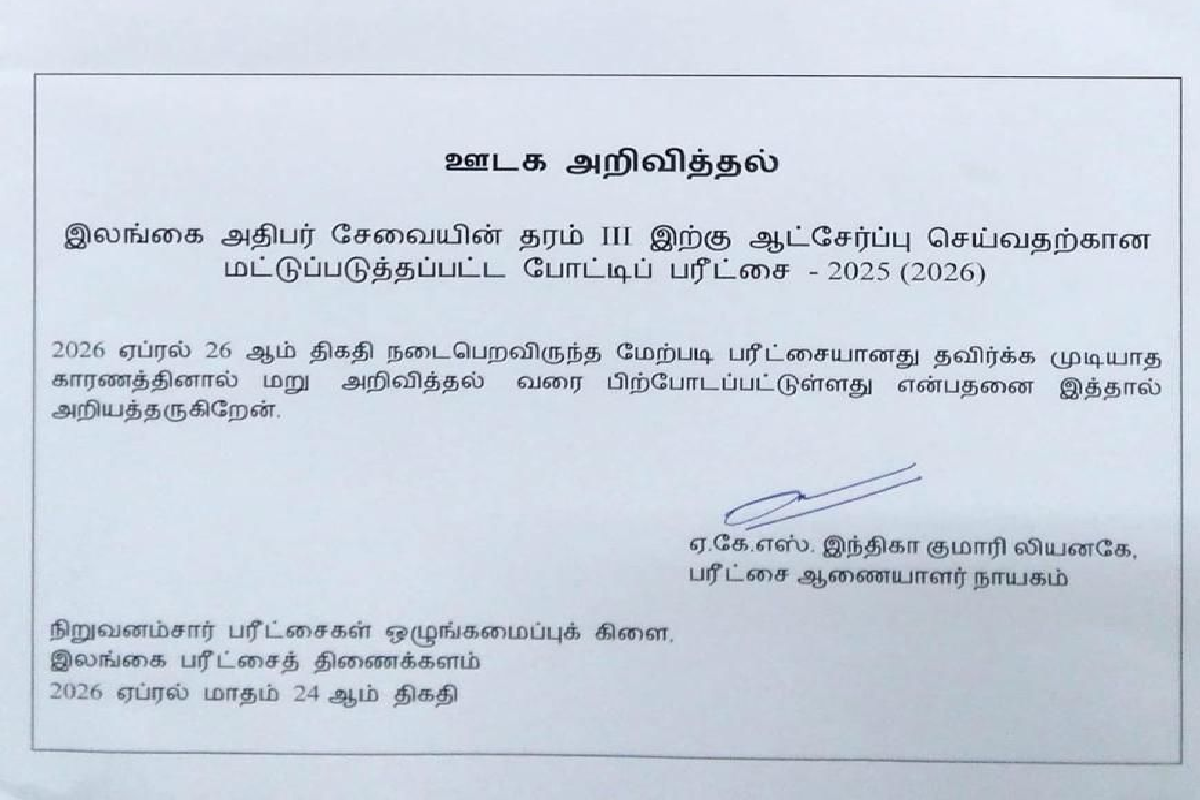 ஊடக அறிவித்தல்

இலங்கை அதிபர் சேவையின் தரம் III இற்கு ஆட்சேர்ப்பு செய்வதற்கான மட்டுப்படுத்தப்பட்ட போட்டிப் பரீட்சை - 2025 (2026)

2026 ஏப்ரல் 26 ஆம் திகதி நடைபெறவிருந்த மேற்படி பரீட்சையானது தவிர்க்க முடியாத காரணத்தினால் மறு அறிவித்தல் வரை பிற்போடப்பட்டுள்ளது என்பதனை இத்தால் அறியத்தருகிறேன்.

ஏ.கே.எஸ். இந்திகா குமாரி லியனகே,
பரீட்சை ஆணையாளர் நாயகம்

நிறுவனம்சார் பரீட்சைகள் ஒழுங்கமைப்புக் கிளை,
இலங்கை பரீட்சைத் திணைக்களம்
2026 ஏப்ரல் மாதம் 24 ஆம் திகதி